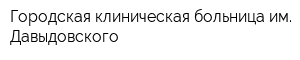 Городская клиническая больница им. Давыдовского